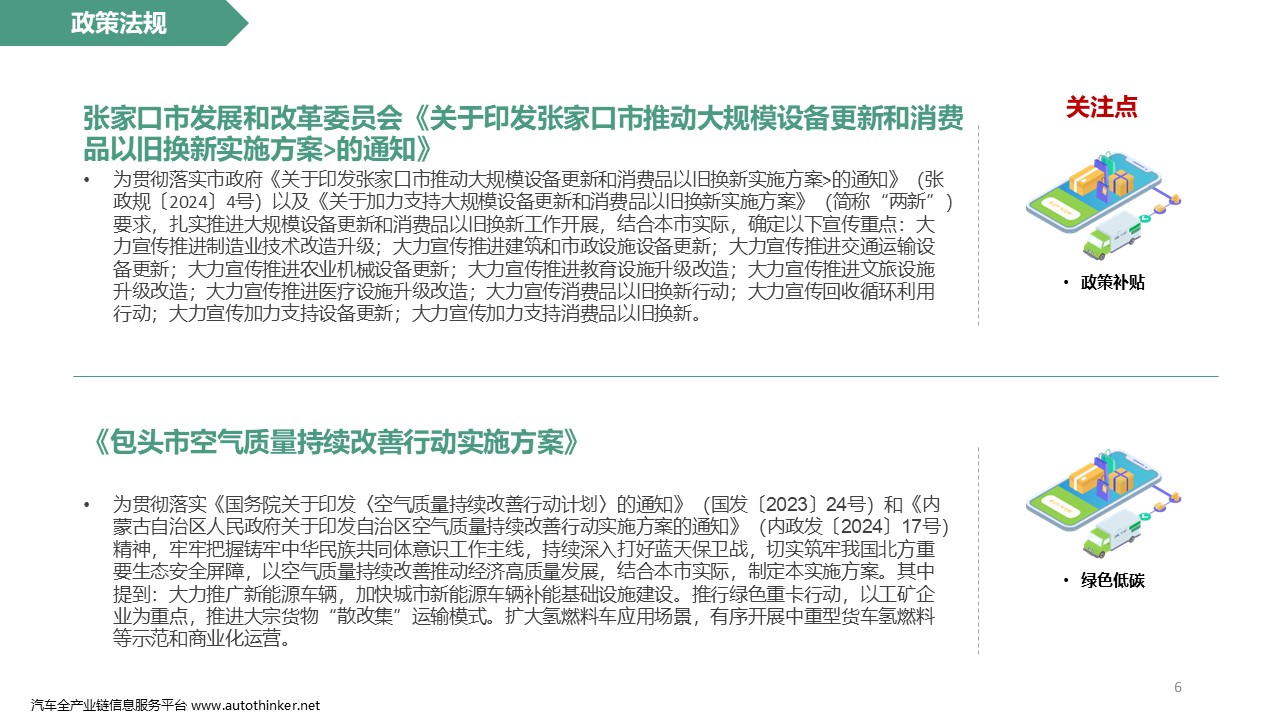 政策法规

张家口市发展和改革委员会《关于印发张家口市推动大规模设备更新和消费品以旧换新实施方案>的通知》

• 为贯彻落实市政府《关于印发张家口市推动大规模设备更新和消费品以旧换新实施方案>的通知》（张政规〔2024〕4号）以及《关于加力支持大规模设备更新和消费品以旧换新实施方案》（简称“两新”）要求，扎实推进大规模设备更新和消费品以旧换新工作开展，结合本市实际，确定以下宣传重点：大力宣传推进制造业技术改造升级；大力宣传推进建筑和市政设施设备更新；大力宣传推进交通运输设备更新；大力宣传推进农业机械设备更新；大力宣传推进教育设施升级改造；大力宣传推进文旅设施升级改造；大力宣传推进医疗设施升级改造；大力宣传消费品以旧换新行动；大力宣传回收循环利用行动；大力宣传加力支持设备更新；大力宣传加力支持消费品以旧换新。

关注点

• 政策补贴

《包头市空气质量持续改善行动实施方案》

• 为贯彻落实《国务院关于印发〈空气质量持续改善行动计划〉的通知》（国发〔2023〕24号）和《内蒙古自治区人民政府关于印发自治区空气质量持续改善行动实施方案的通知》（内政发〔2024〕17号）精神，牢牢把握铸牢中华民族共同体意识工作主线，持续深入打好蓝天保卫战，切实筑牢我国北方重要生态安全屏障，以空气质量持续改善推动经济高质量发展，结合本市实际，制定本实施方案。其中提到：大力推广新能源车辆，加快城市新能源车辆补能基础设施建设。推行绿色重卡行动，以工矿企业为重点，推进大宗货物“散改集”运输模式。扩大氢燃料车应用场景，有序开展中重型货车氢燃料等示范和商业化运营。

• 绿色低碳

6

汽车全产业链信息服务平台 www.autothinker.net